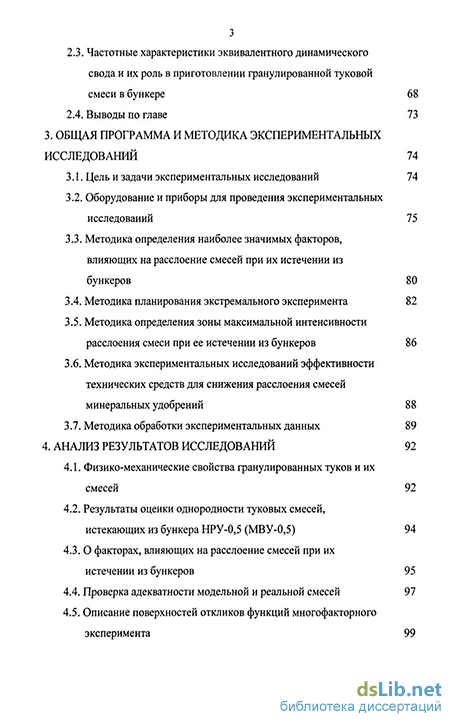 3

2.3. Частотные характеристики эквивалентного динамического свода и их роль в приготовлении гранулированной туковой смеси в бункере 68

2.4. Выводы по главе 73

3. ОБЩАЯ ПРОГРАММА И МЕТОДИКА ЭКСПЕРИМЕНТАЛЬНЫХ ИССЛЕДОВАНИЙ 74

3.1. Цель и задачи экспериментальных исследований 74

3.2. Оборудование и приборы для проведения экспериментальных исследований 75

3.3. Методика определения наиболее значимых факторов, влияющих на расслоение смесей при их истечении из бункеров 80

3.4. Методика планирования экстремального эксперимента 82

3.5. Методика определения зоны максимальной интенсивности расслоения смеси при ее истечении из бункеров 86

3.6. Методика экспериментальных исследований эффективности технических средств для снижения расслоения смесей минеральных удобрений 88

3.7. Методика обработки экспериментальных данных 89

4. АНАЛИЗ РЕЗУЛЬТАТОВ ИССЛЕДОВАНИЙ 92

4.1. Физико-механические свойства гранулированных туков и их смесей 92

4.2. Результаты оценки однородности туковых смесей, истекающих из бункера НРУ-0,5 (МВУ-0,5) 94

4.3. О факторах, влияющих на расслоение смесей при их истечении из бункеров 95

4.4. Проверка адекватности модельной и реальной смесей 97

4.5. Описание поверхностей откликов функций многофакторного эксперимента 99

dsLib.net
библиотека диссертаций